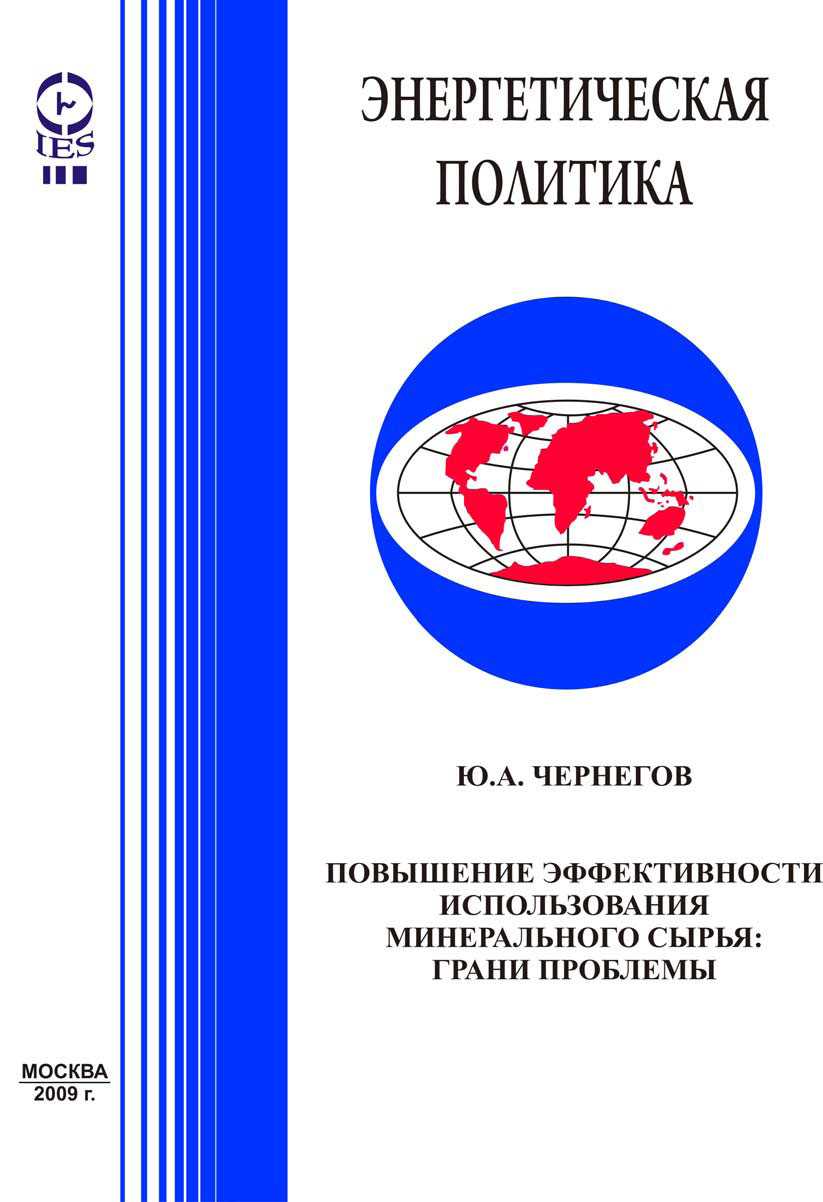 IES

ЭНЕРГЕТИЧЕСКАЯ ПОЛИТИКА

Ю.А. ЧЕРНЕГОВ

ПОВЫШЕНИЕ ЭФФЕКТИВНОСТИ ИСПОЛЬЗОВАНИЯ МИНЕРАЛЬНОГО СЫРЬЯ: ГРАНИ ПРОБЛЕМЫ

МОСКВА
2009 г.